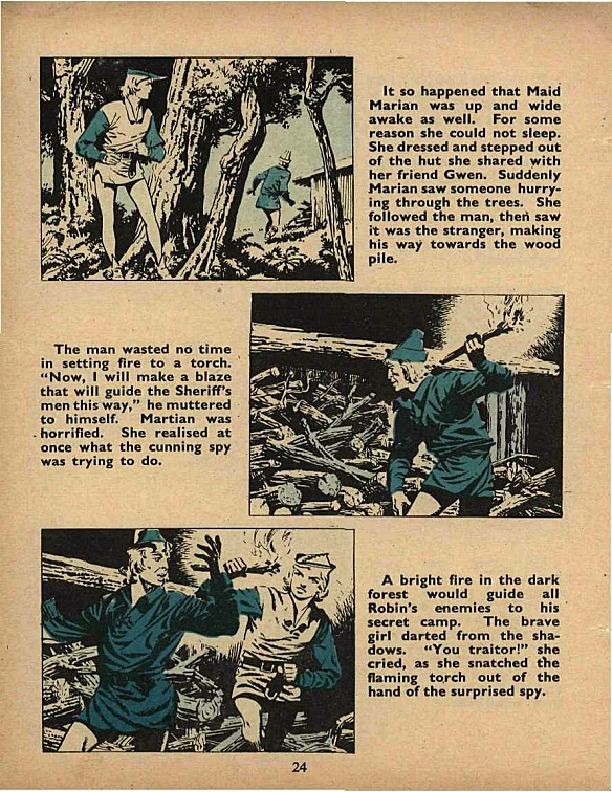 It so happened that Maid Marian was up and wide awake as well. For some reason she could not sleep. She dressed and stepped out of the hut she shared with her friend Gwen. Suddenly Marian saw someone hurrying through the trees. She followed the man, then saw it was the stranger, making his way towards the wood pile.

The man wasted no time in setting fire to a torch. "Now, I will make a blaze that will guide the Sheriff's men this way," he muttered to himself. Martian was horrified. She realised at once what the cunning spy was trying to do.

A bright fire in the dark forest would guide all Robin's enemies to his secret camp. The brave girl darted from the shadows. "You traitor!" she cried, as she snatched the flaming torch out of the hand of the surprised spy.

24